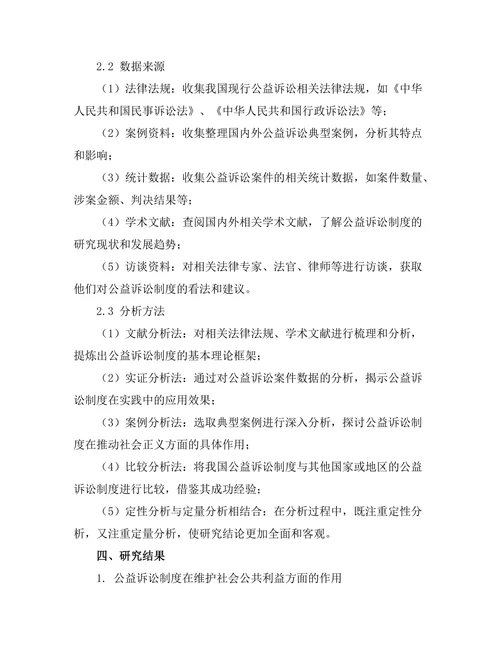 2.2 数据来源

（1）法律法规：收集我国现行公益诉讼相关法律法规，如《中华人民共和国民事诉讼法》、《中华人民共和国行政诉讼法》等；

（2）案例资料：收集整理国内外公益诉讼典型案例，分析其特点和影响；

（3）统计数据：收集公益诉讼案件的相关统计数据，如案件数量、涉案金额、判决结果等；

（4）学术文献：查阅国内外相关学术文献，了解公益诉讼制度的研究现状和发展趋势；

（5）访谈资料：对相关法律专家、法官、律师等进行访谈，获取他们对公益诉讼制度的看法和建议。

2.3 分析方法

（1）文献分析法：对相关法律法规、学术文献进行梳理和分析，提炼出公益诉讼制度的基本理论框架；

（2）实证分析法：通过对公益诉讼案件数据的分析，揭示公益诉讼制度在实践中的应用效果；

（3）案例分析法：选取典型案例进行深入分析，探讨公益诉讼制度在推动社会正义方面的具体作用；

（4）比较分析法：将我国公益诉讼制度与其他国家或地区的公益诉讼制度进行比较，借鉴其成功经验；

（5）定性分析与定量分析相结合：在分析过程中，既注重定性分析，又注重定量分析，使研究结论更加全面和客观。

四、研究结果

1. 公益诉讼制度在维护社会公共利益方面的作用